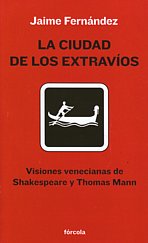 Jaime Fernández

LA CIUDAD DE LOS EXTRAVÍOS

Visiones venecianas de Shakespeare y Thomas Mann

fórcola